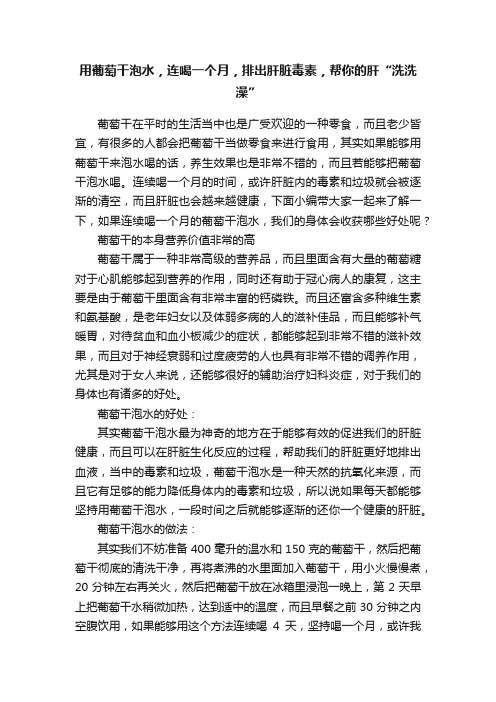 用葡萄干泡水，连喝一个月，排出肝脏毒素，帮你的肝“洗洗澡”

葡萄干在平时的生活当中也是广受欢迎的一种零食，而且老少皆宜，有很多的人都会把葡萄干当做零食来进行食用，其实如果能够用葡萄干来泡水喝的话，养生效果也是非常不错的，而且若能够把葡萄干泡水喝。连续喝一个月的时间，或许肝脏内的毒素和垃圾就会被逐渐的清空，而且肝脏也会越来越健康，下面小编带大家一起来了解一下，如果连续喝一个月的葡萄干泡水，我们的身体会收获哪些好处呢？

葡萄干的本身营养价值非常的高

葡萄干属于一种非常高级的营养品，而且里面含有大量的葡萄糖对于心肌能够起到营养的作用，同时还有助于冠心病人的康复，这主要是由于葡萄干里面含有非常丰富的钙磷铁。而且还富含多种维生素和氨基酸，是老年妇女以及体弱多病的人的滋补佳品，而且能够补气暖胃，对待贫血和血小板减少的症状，都能够起到非常不错的滋补效果，而且对于神经衰弱和过度疲劳的人也具有非常不错的调养作用，尤其是对于女人来说，还能够很好的辅助治疗妇科炎症，对于我们的身体也有诸多的好处。

葡萄干泡水的好处：

其实葡萄干泡水最为神奇的地方在于能够有效的促进我们的肝脏健康，而且可以在肝脏生化反应的过程，帮助我们的肝脏更好地排出血液，当中的毒素和垃圾，葡萄干泡水是一种天然的抗氧化来源，而且它有足够的能力降低身体内的毒素和垃圾，所以说如果每天都能够坚持用葡萄干泡水，一段时间之后就能够逐渐的还你一个健康的肝脏。

葡萄干泡水的做法：

其实我们不妨准备 400 毫升的温水和 150 克的葡萄干，然后把葡萄干彻底的清洗干净，再将煮沸的水里面加入葡萄干，用小火慢慢煮，20 分钟左右再关火，然后把葡萄干放在冰箱里浸泡一晚上，第 2 天早上把葡萄干水稍微加热，达到适中的温度，而且早餐之前 30 分钟之内空腹饮用，如果能够用这个方法连续喝 4 天，坚持喝一个月，或许我